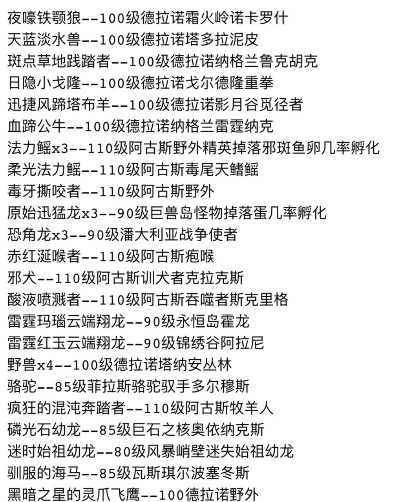 夜嚎铁颚狼--100级德拉诺霜火岭诺卡罗什
天蓝淡水兽--100级德拉诺塔多拉泥皮
斑点草地践踏者--100级德拉诺纳格兰鲁克胡克
日隐小戈隆--100级德拉诺戈尔德隆重拳
迅捷风蹄塔布羊--100级德拉诺影月谷觅径者
血蹄公牛--100级德拉诺纳格兰雷霆纳克
法力鳐x3--110级阿古斯野外精英掉落邪斑鱼卵几率孵化
柔光法力鳐--110级阿古斯毒尾天鳍鳐
毒牙撕咬者--110级阿古斯野外
原始迅猛龙x3--90级巨兽岛怪物掉落蛋几率孵化
恐角龙x3--90级潘大利亚战争使者
赤红涎喉者--110级阿古斯疱喉
邪犬--110级阿古斯训犬者克拉克斯
酸液喷溅者--110级阿古斯吞噬者斯克里格
雷霆玛瑙云端翔龙--90级永恒岛霍龙
雷霆红玉云端翔龙--90级锦绣谷阿拉尼
野兽x4--100级德拉诺塔纳安丛林
骆驼--85级菲拉斯骆驼驭手多尔穆斯
疯狂的混沌奔踏者--110级阿古斯牧羊人
磷光石幼龙--85级巨石之核奥依纳克斯
迷时始祖幼龙--80级风暴峭壁迷失始祖幼龙
驯服的海马--85级瓦斯琪尔波塞冬斯
黑暗之星的灵爪飞鹰--100德拉诺野外